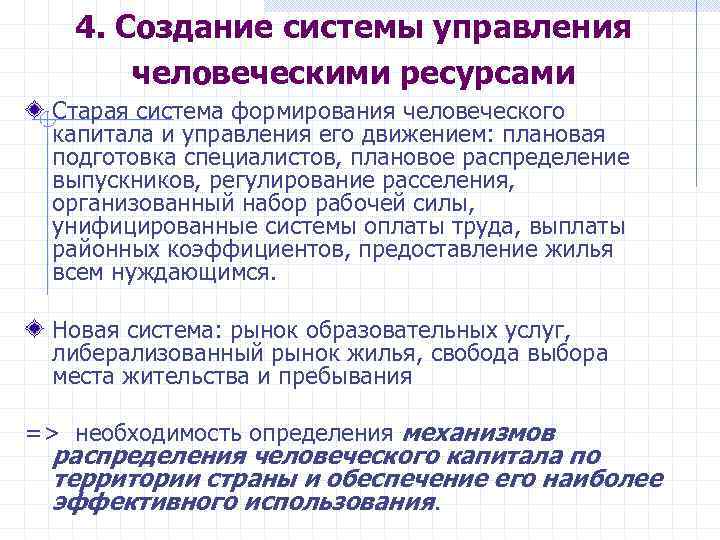 4. Создание системы управления человеческими ресурсами

• Старая система формирования человеческого капитала и управления его движением: плановая подготовка специалистов, плановое распределение выпускников, регулирование расселения, организованный набор рабочей силы, унифицированные системы оплаты труда, выплаты районных коэффициентов, предоставление жилья всем нуждающимся.

• Новая система: рынок образовательных услуг, либерализованный рынок жилья, свобода выбора места жительства и пребывания

=> необходимость определения механизмов распределения человеческого капитала по территории страны и обеспечение его наиболее эффективного использования.